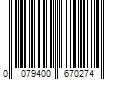 0 079400 670274